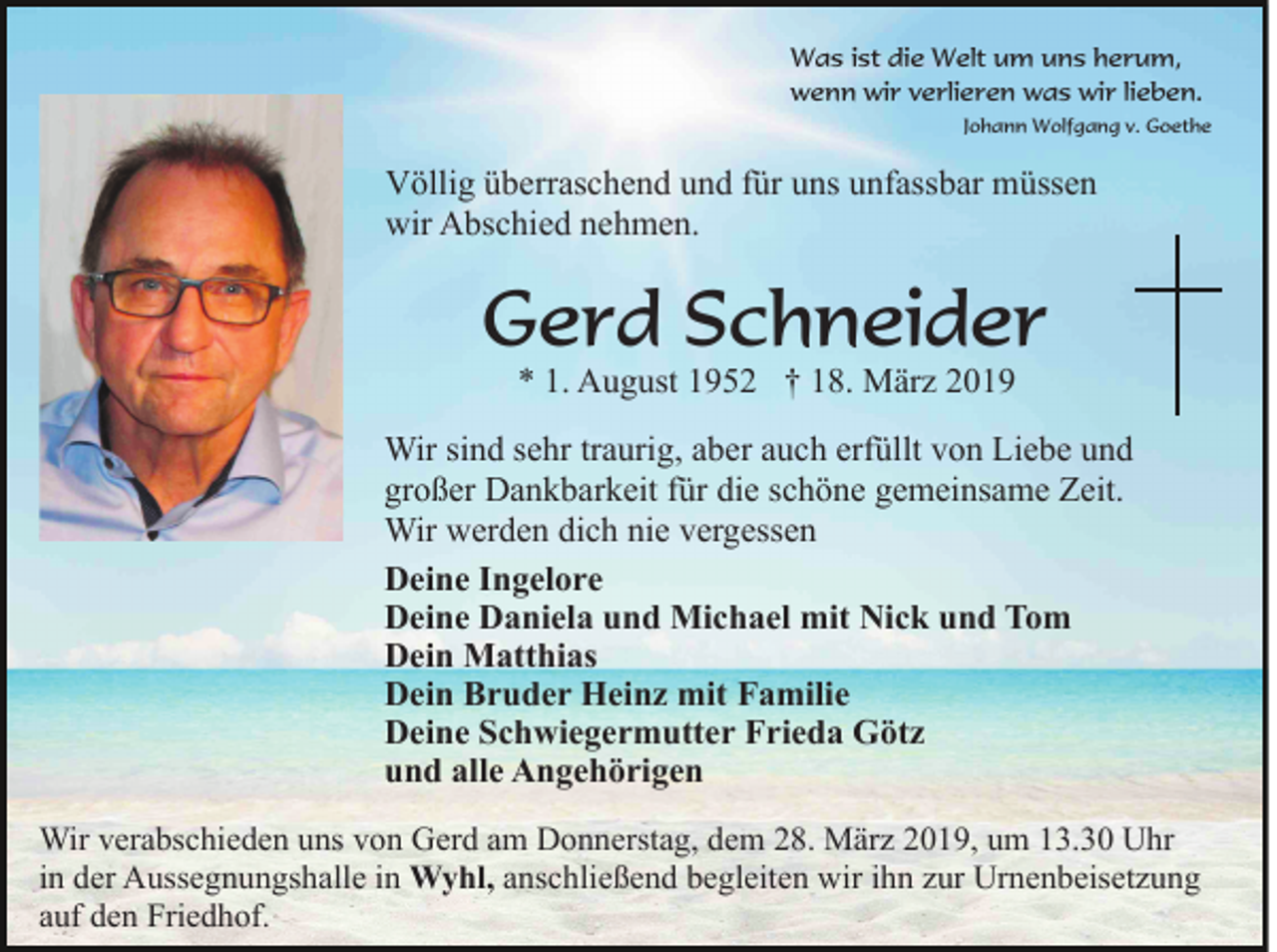 Was ist die Welt um uns herum,
wenn wir verlieren was wir lieben.
Johann Wolfgang v. Goethe

Völlig überraschend und für uns unfassbar müssen wir Abschied nehmen.

Gerd Schneider

* 1. August 1952 † 18. März 2019

Wir sind sehr traurig, aber auch erfüllt von Liebe und großer Dankbarkeit für die schöne gemeinsame Zeit. Wir werden dich nie vergessen

Deine Ingelore
Deine Daniela und Michael mit Nick und Tom
Dein Matthias
Dein Bruder Heinz mit Familie
Deine Schwiegermutter Frieda Götz
und alle Angehörigen

Wir verabschieden uns von Gerd am Donnerstag, dem 28. März 2019, um 13.30 Uhr in der Aussegnungshalle in Wyhl, anschließend begleiten wir ihn zur Urnenbeisetzung auf den Friedhof.